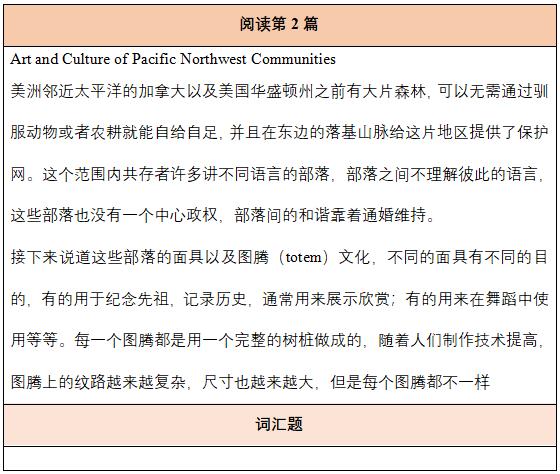 阅读第 2 篇

Art and Culture of Pacific Northwest Communities

美洲邻近太平洋的加拿大以及美国华盛顿州之前有大片森林，可以无需通过驯服动物或者农耕就能自给自足，并且在东边的落基山脉给这片地区提供了保护网。这个范围内共存者许多讲不同语言的部落，部落之间不理解彼此的语言，这些部落也没有一个中心政权，部落间的和谐靠着通婚维持。

接下来说道这些部落的面具以及图腾（totem）文化，不同的面具有不同的目的，有的用于纪念先祖，记录历史，通常用来展示欣赏；有的用来在舞蹈中使用等等。每一个图腾都是用一个完整的树桩做成的，随着人们制作技术提高，图腾上的纹路越来越复杂，尺寸也越来越大，但是每个图腾都不一样

词汇题